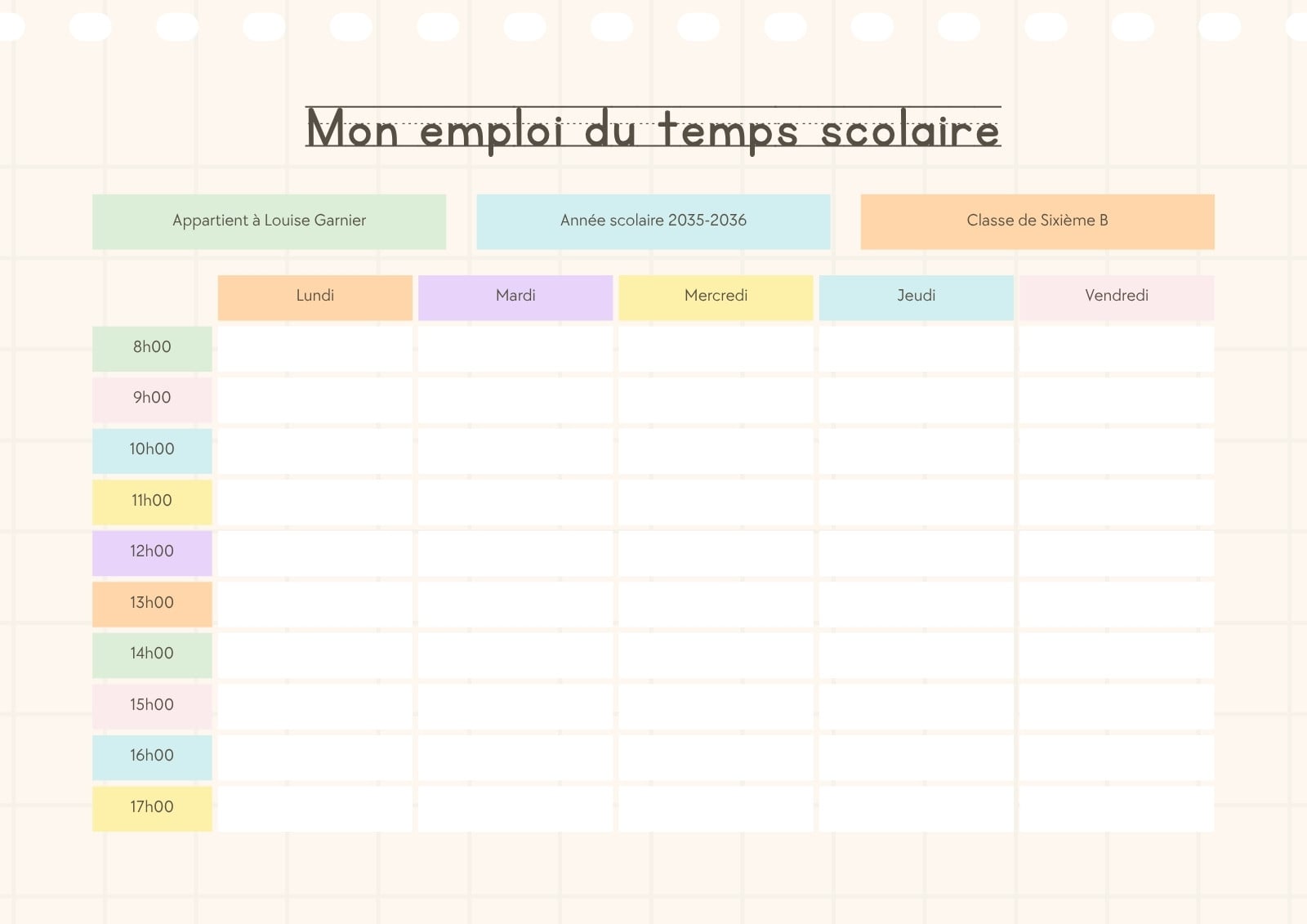 Mon emploi du temps scolaire

Appartient à Louise Garnier

Année scolaire 2035-2036

Classe de Sixième B

|  | Lundi | Mardi | Mercredi | Jeudi | Vendredi |
|---|---|---|---|---|---|
| 8h00 |  |  |  |  |  |
| 9h00 |  |  |  |  |  |
| 10h00 |  |  |  |  |  |
| 11h00 |  |  |  |  |  |
| 12h00 |  |  |  |  |  |
| 13h00 |  |  |  |  |  |
| 14h00 |  |  |  |  |  |
| 15h00 |  |  |  |  |  |
| 16h00 |  |  |  |  |  |
| 17h00 |  |  |  |  |  |